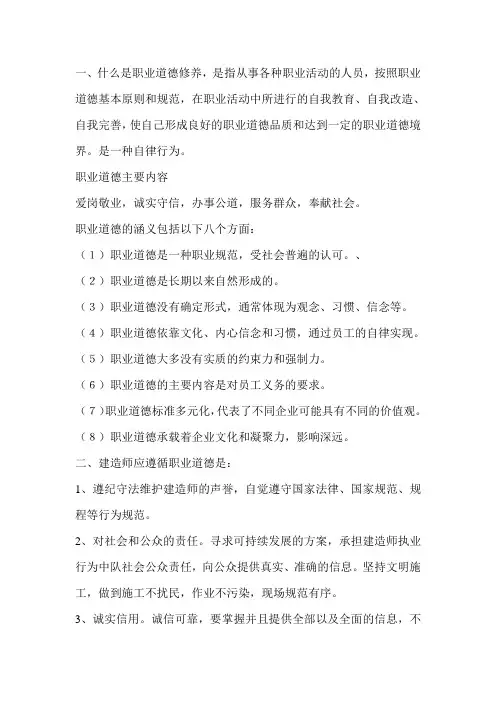 一、什么是职业道德修养，是指从事各种职业活动的人员，按照职业道德基本原则和规范，在职业活动中所进行的自我教育、自我改造、自我完善，使自己形成良好的职业道德品质和达到一定的职业道德境界。是一种自律行为。

职业道德主要内容

爱岗敬业，诚实守信，办事公道，服务群众，奉献社会。

职业道德的涵义包括以下八个方面：

（1）职业道德是一种职业规范，受社会普遍的认可。、

（2）职业道德是长期以来自然形成的。

（3）职业道德没有确定形式，通常体现为观念、习惯、信念等。

（4）职业道德依靠文化、内心信念和习惯，通过员工的自律实现。

（5）职业道德大多没有实质的约束力和强制力。

（6）职业道德的主要内容是对员工义务的要求。

（7）职业道德标准多元化，代表了不同企业可能具有不同的价值观。

（8）职业道德承载着企业文化和凝聚力，影响深远。

二、建造师应遵循职业道德是：

1、遵纪守法维护建造师的声誉，自觉遵守国家法律、国家规范、规程等行为规范。

2、对社会和公众的责任。寻求可持续发展的方案，承担建造师执业行为中队社会公众责任，向公众提供真实、准确的信息。坚持文明施工，做到施工不扰民，作业不污染，现场规范有序。

3、诚实信用。诚信可靠，要掌握并且提供全部以及全面的信息，不